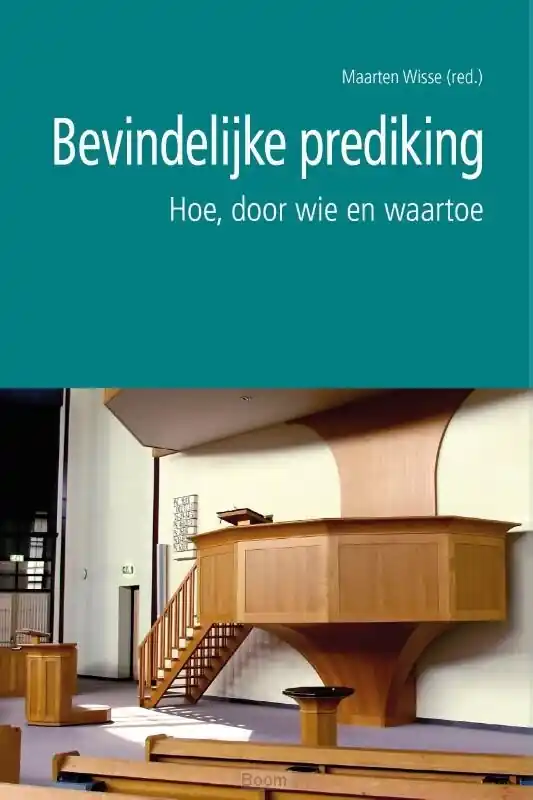 Maarten Wisse (red.)

Bevindelijke prediking

Hoe, door wie en waartoe

Boom